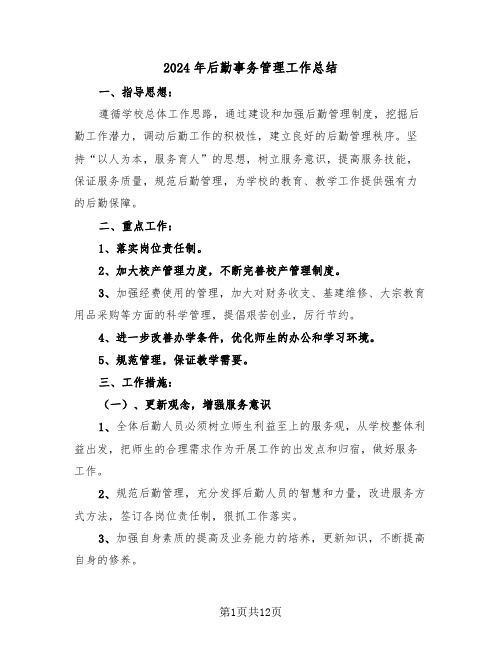 2024年后勤事务管理工作总结

一、指导思想：

遵循学校总体工作思路，通过建设和加强后勤管理制度，挖掘后勤工作潜力，调动后勤工作的积极性，建立良好的后勤管理秩序。坚持“以人为本，服务育人”的思想，树立服务意识，提高服务技能，保证服务质量，规范后勤管理，为学校的教育、教学工作提供强有力的后勤保障。

二、重点工作：

1、落实岗位责任制。

2、加大校产管理力度，不断完善校产管理制度。

3、加强经费使用的管理，加大对财务收支、基建维修、大宗教育用品采购等方面的科学管理，提倡艰苦创业，厉行节约。

4、进一步改善办学条件，优化师生的办公和学习环境。

5、规范管理，保证教学需要。

三、工作措施：

（一）、更新观念，增强服务意识

1、全体后勤人员必须树立师生利益至上的服务观，从学校整体利益出发，把师生的合理需求作为开展工作的出发点和归宿，做好服务工作。

2、规范后勤管理，充分发挥后勤人员的智慧和力量，改进服务方式方法，签订各岗位责任制，狠抓工作落实。

3、加强自身素质的提高及业务能力的培养，更新知识，不断提高自身的修养。

第1页共12页